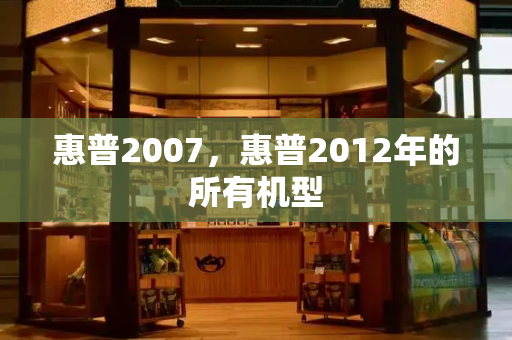 惠普2007，惠普2012年的所有机型